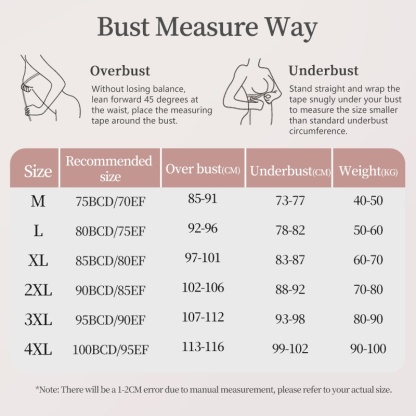 Bust Measure Way

Overbust
Without losing balance, lean forward 45 degrees at the waist, place the measuring tape around the bust.

Underbust
Stand straight and wrap the tape snugly under your bust to measure the size smaller than standard underbust circumference.

| Size | Recommended size | Over bust(CM) | Underbust(CM) | Weight(KG) |
|---|---|---|---|---|
| M | 75BCD/70EF | 85-91 | 73-77 | 40-50 |
| L | 80BCD/75EF | 92-96 | 78-82 | 50-60 |
| XL | 85BCD/80EF | 97-101 | 83-87 | 60-70 |
| 2XL | 90BCD/85EF | 102-106 | 88-92 | 70-80 |
| 3XL | 95BCD/90EF | 107-112 | 93-98 | 80-90 |
| 4XL | 100BCD/95EF | 113-116 | 99-102 | 90-100 |

*Note: There will be a 1-2CM error due to manual measurement, please refer to your actual size.